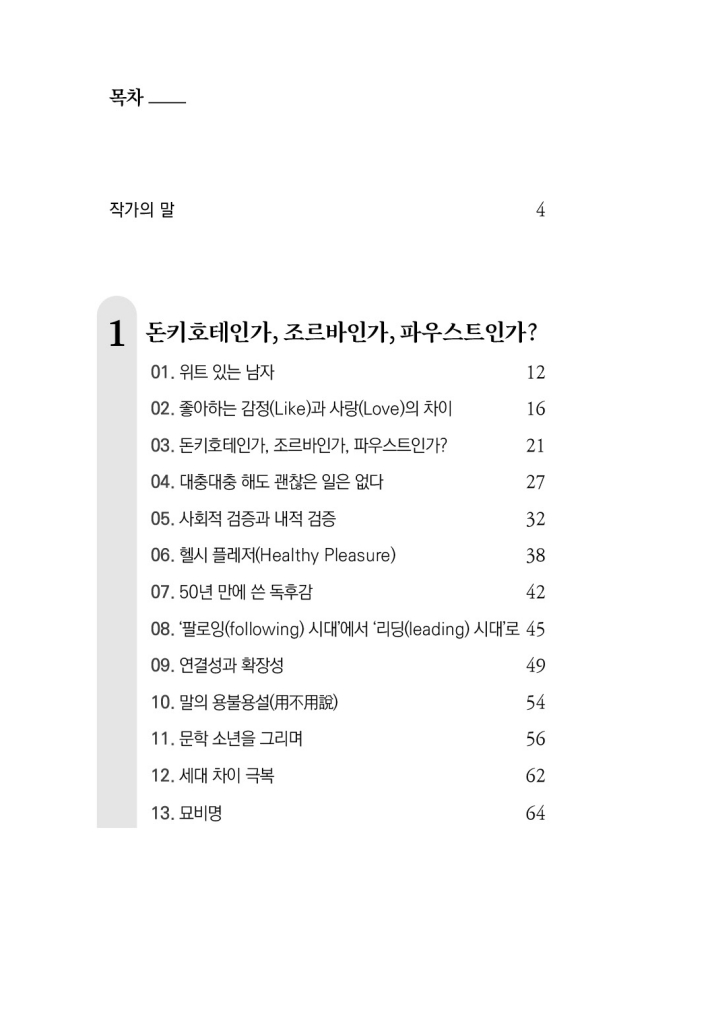 목차

작가의 말 4

1 돈키호테인가, 조르바인가, 파우스트인가?

01. 위트 있는 남자 12

02. 좋아하는 감정(Like)과 사랑(Love)의 차이 16

03. 돈키호테인가, 조르바인가, 파우스트인가? 21

04. 대충대충 해도 괜찮은 일은 없다 27

05. 사회적 검증과 내적 검증 32

06. 헬시 플레저(Healthy Pleasure) 38

07. 50년 만에 쓴 독후감 42

08. '팔로잉(following) 시대'에서 '리딩(leading) 시대'로 45

09. 연결성과 확장성 49

10. 말의 용불용설(用不用說) 54

11. 문학 소년을 그리며 56

12. 세대 차이 극복 62

13. 묘비명 64